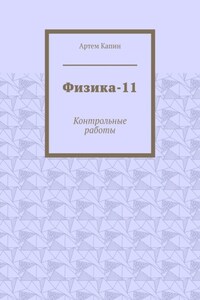 Артем Капин

Физика-11

Контрольные работы